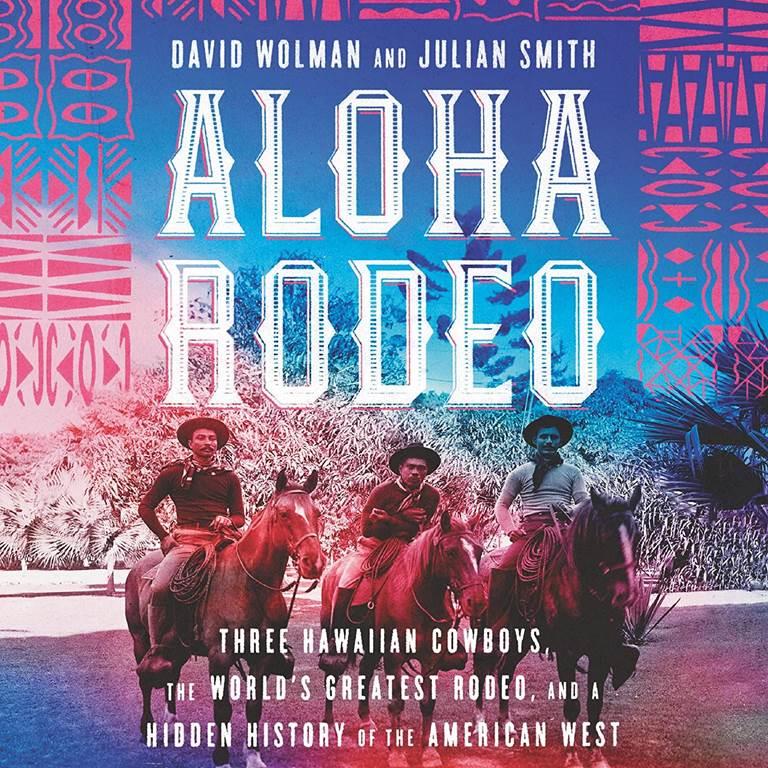 DAVID WOLMAN AND JULIAN SMITH

ALOHA RODEO

THREE HAWAIIAN COWBOYS, THE WORLD'S GREATEST RODEO, AND A HIDDEN HISTORY OF THE AMERICAN WEST